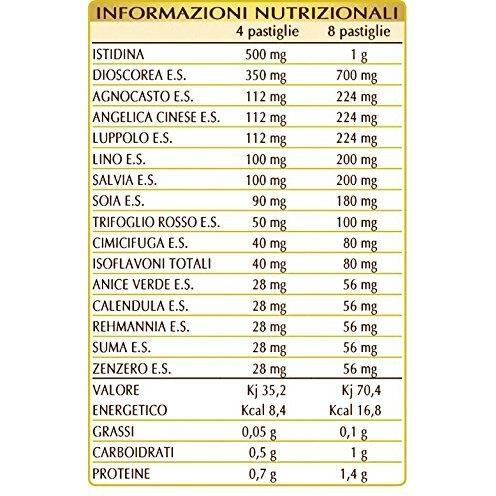 INFORMAZIONI NUTRIZIONALI

| | 4 pastiglie | 8 pastiglie |
|---|---|---|
| ISTIDINA | 500 mg | 1 g |
| DIOSCOREA E.S. | 350 mg | 700 mg |
| AGNOCASTO E.S. | 112 mg | 224 mg |
| ANGELICA CINESE E.S. | 112 mg | 224 mg |
| LUPPOLO E.S. | 112 mg | 224 mg |
| LINO E.S. | 100 mg | 200 mg |
| SALVIA E.S. | 100 mg | 200 mg |
| SOIA E.S. | 90 mg | 180 mg |
| TRIFOGLIO ROSSO E.S. | 50 mg | 100 mg |
| CIMICIFUGA E.S. | 40 mg | 80 mg |
| ISOFLAVONI TOTALI | 40 mg | 80 mg |
| ANICE VERDE E.S. | 28 mg | 56 mg |
| CALENDULA E.S. | 28 mg | 56 mg |
| REHMANNIA E.S. | 28 mg | 56 mg |
| SUMA E.S. | 28 mg | 56 mg |
| ZENZERO E.S. | 28 mg | 56 mg |
| VALORE ENERGETICO | Kj 35,2 Kcal 8,4 | Kj 70,4 Kcal 16,8 |
| GRASSI | 0,05 g | 0,1 g |
| CARBOIDRATI | 0,5 g | 1 g |
| PROTEINE | 0,7 g | 1,4 g |